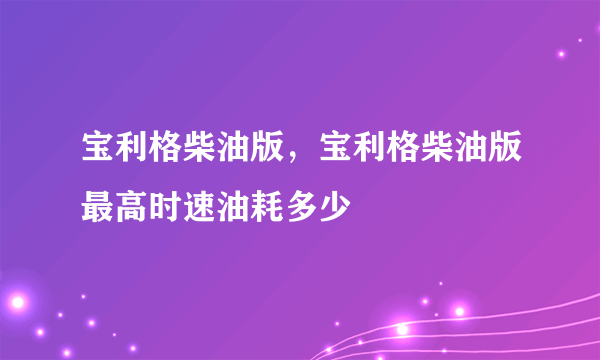 宝利格柴油版，宝利格柴油版最高时速油耗多少